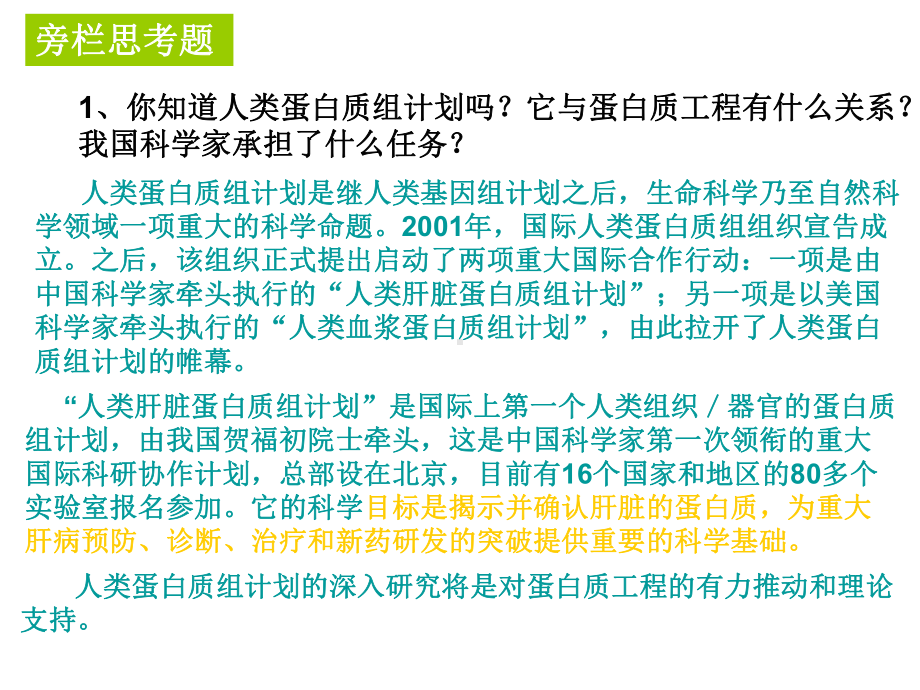 旁栏思考题

1、你知道人类蛋白质组计划吗？它与蛋白质工程有什么关系？我国科学家承担了什么任务？

人类蛋白质组计划是继人类基因组计划之后，生命科学乃至自然科学领域一项重大的科学命题。2001年，国际人类蛋白质组组织宣告成立。之后，该组织正式提出启动了两项重大国际合作行动：一项是由中国科学家牵头执行的“人类肝脏蛋白质组计划”；另一项是以美国科学家牵头执行的“人类血浆蛋白质组计划”，由此拉开了人类蛋白质组计划的帷幕。

“人类肝脏蛋白质组计划”是国际上第一个人类组织／器官的蛋白质组计划，由我国贺福初院士牵头，这是中国科学家第一次领衔的重大国际科研协作计划，总部设在北京，目前有16个国家和地区的80多个实验室报名参加。它的科学目标是揭示并确认肝脏的蛋白质，为重大肝病预防、诊断、治疗和新药研发的突破提供重要的科学基础。

人类蛋白质组计划的深入研究将是对蛋白质工程的有力推动和理论支持。